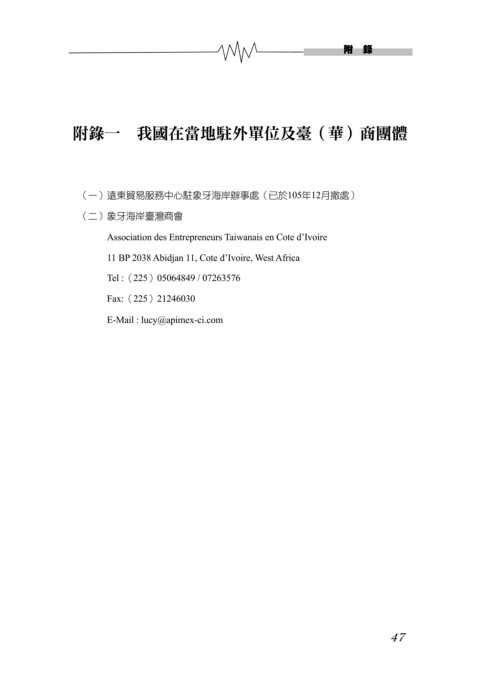 附 錄

附錄一　我國在當地駐外單位及臺（華）商團體

（一）遠東貿易服務中心駐象牙海岸辦事處（已於105年12月撤處）

（二）象牙海岸臺灣商會

Association des Entrepreneurs Taiwanais en Cote d'Ivoire

11 BP 2038 Abidjan 11, Cote d'Ivoire, West Africa

Tel :（225）05064849 / 07263576

Fax:（225）21246030

E-Mail : lucy@apimex-ci.com

47